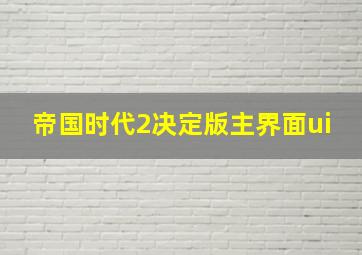 帝国时代2决定版主界面ui